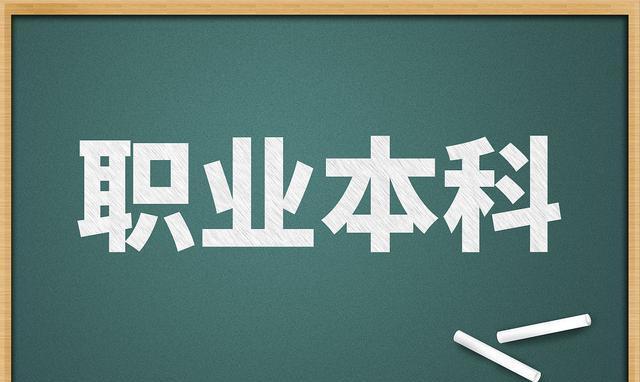 职业本科